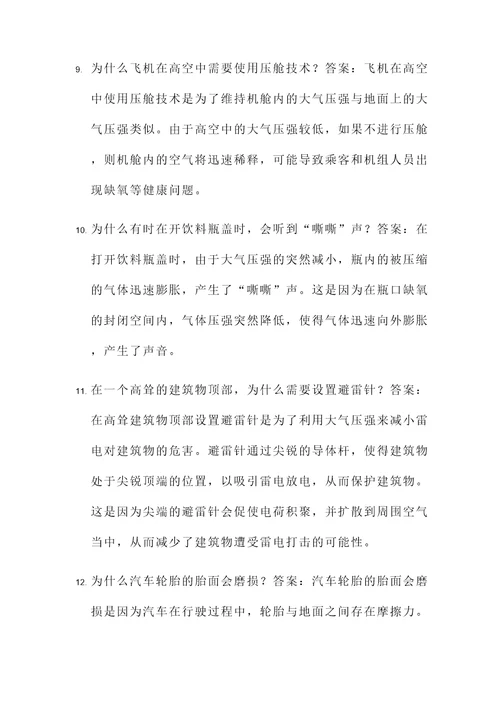 9. 为什么飞机在高空中需要使用压舱技术？答案：飞机在高空中使用压舱技术是为了维持机舱内的大气压强与地面上的大气压强类似。由于高空中的大气压强较低，如果不进行压舱，则机舱内的空气将迅速稀释，可能导致乘客和机组人员出现缺氧等健康问题。

10. 为什么有时在开饮料瓶盖时，会听到“嘶嘶”声？答案：在打开饮料瓶盖时，由于大气压强的突然减小，瓶内的被压缩的气体迅速膨胀，产生了“嘶嘶”声。这是因为在瓶口缺氧的封闭空间内，气体压强突然降低，使得气体迅速向外膨胀，产生了声音。

11. 在一个高耸的建筑物顶部，为什么需要设置避雷针？答案：在高耸建筑物顶部设置避雷针是为了利用大气压强来减小雷电对建筑物的危害。避雷针通过尖锐的导体杆，使得建筑物处于尖锐顶端的位置，以吸引雷电放电，从而保护建筑物。这是因为尖端的避雷针会促使电荷积聚，并扩散到周围空气当中，从而减少了建筑物遭受雷电打击的可能性。

12. 为什么汽车轮胎的胎面会磨损？答案：汽车轮胎的胎面会磨损是因为汽车在行驶过程中，轮胎与地面之间存在摩擦力。